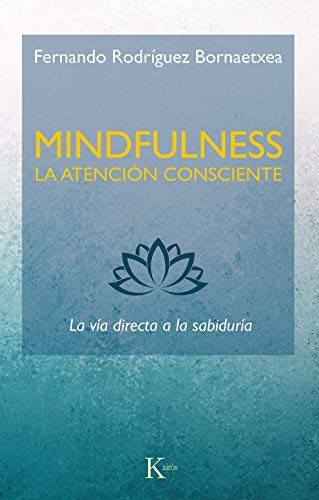 Fernando Rodríguez Bornaetxea

MINDFULNESS
LA ATENCIÓN CONSCIENTE

La vía directa a la sabiduría

Kairós